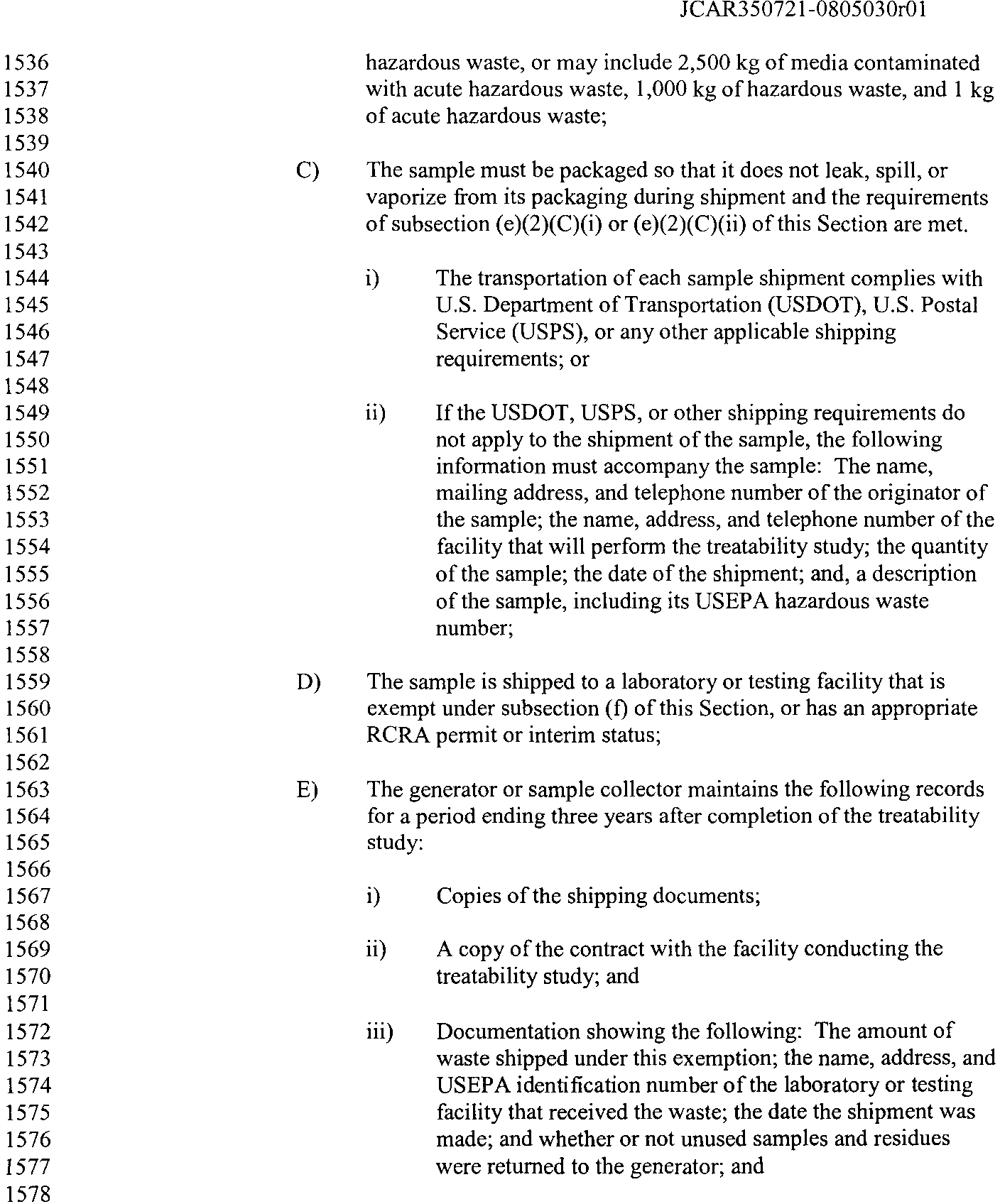 JCAR350721-0805030r01

1536
1537
1538
1539
1540
1541
1542
1543
1544
1545
1546
1547
1548
1549
1550
1551
1552
1553
1554
1555
1556
1557
1558
1559
1560
1561
1562
1563
1564
1565
1566
1567
1568
1569
1570
1571
1572
1573
1574
1575
1576
1577
1578

hazardous waste, or may include 2,500 kg of media contaminated with acute hazardous waste, 1,000 kg of hazardous waste, and 1 kg of acute hazardous waste;

C) The sample must be packaged so that it does not leak, spill, or vaporize from its packaging during shipment and the requirements of subsection (e)(2)(C)(i) or (e)(2)(C)(ii) of this Section are met.

i) The transportation of each sample shipment complies with U.S. Department of Transportation (USDOT), U.S. Postal Service (USPS), or any other applicable shipping requirements; or

ii) If the USDOT, USPS, or other shipping requirements do not apply to the shipment of the sample, the following information must accompany the sample: The name, mailing address, and telephone number of the originator of the sample; the name, address, and telephone number of the facility that will perform the treatability study; the quantity of the sample; the date of the shipment; and, a description of the sample, including its USEPA hazardous waste number;

D) The sample is shipped to a laboratory or testing facility that is exempt under subsection (f) of this Section, or has an appropriate RCRA permit or interim status;

E) The generator or sample collector maintains the following records for a period ending three years after completion of the treatability study:

i) Copies of the shipping documents;

ii) A copy of the contract with the facility conducting the treatability study; and

iii) Documentation showing the following: The amount of waste shipped under this exemption; the name, address, and USEPA identification number of the laboratory or testing facility that received the waste; the date the shipment was made; and whether or not unused samples and residues were returned to the generator; and